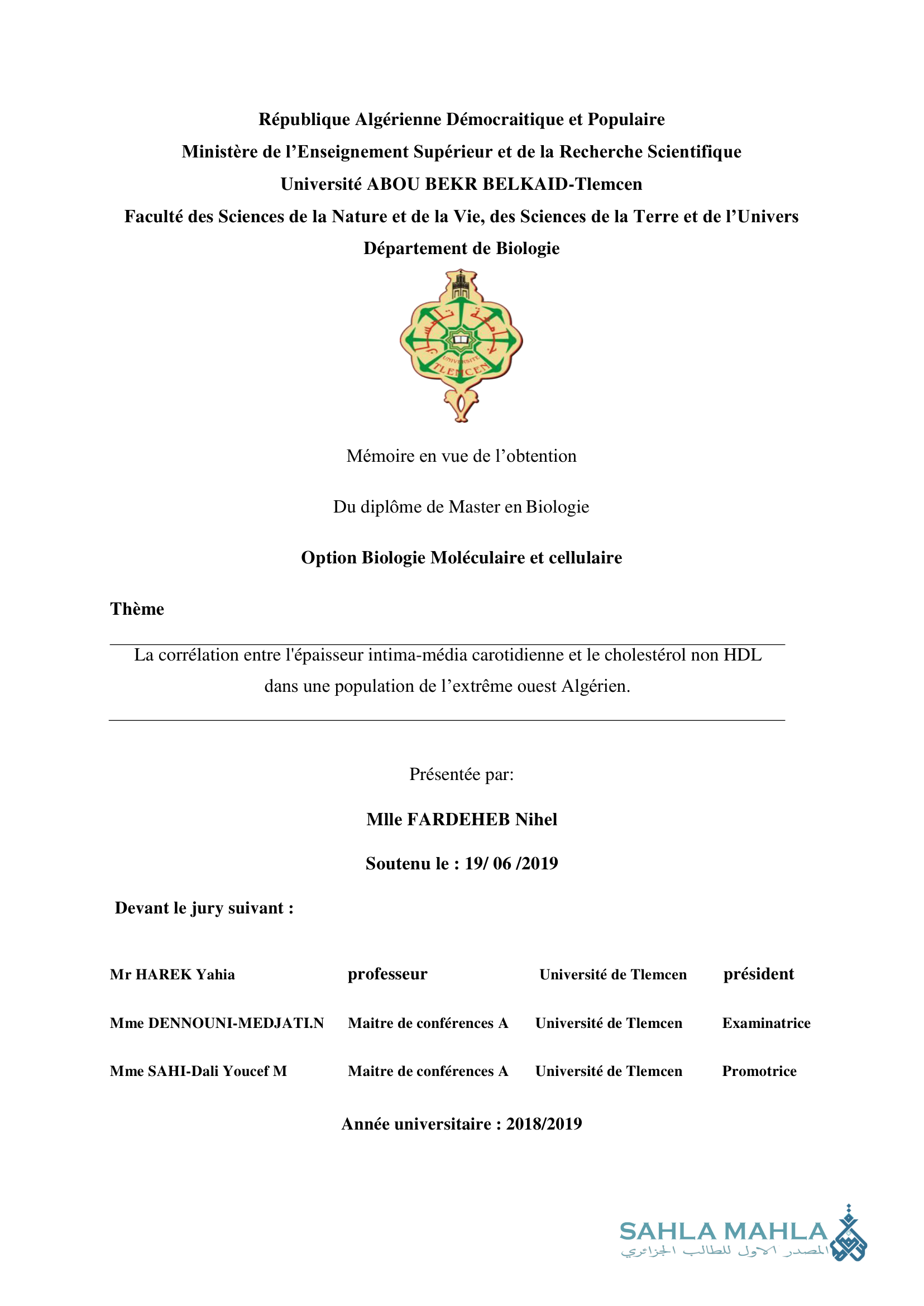 République Algérienne Démocraitique et Populaire
Ministère de l'Enseignement Supérieur et de la Recherche Scientifique
Université ABOU BEKR BELKAID-Tlemcen
Faculté des Sciences de la Nature et de la Vie, des Sciences de la Terre et de l'Univers
Département de Biologie

UNIVERSITE TLEMCEN

Mémoire en vue de l'obtention

Du diplôme de Master en Biologie

Option Biologie Moléculaire et cellulaire

Thème

La corrélation entre l'épaisseur intima-média carotidienne et le cholestérol non HDL dans une population de l'extrême ouest Algérien.

Présentée par:

Mlle FARDEHEB Nihel

Soutenu le : 19/ 06 /2019

Devant le jury suivant :

| Mr HAREK Yahia | professeur | Université de Tlemcen | président |
|---|---|---|---|
| Mme DENNOUNI-MEDJATI.N | Maitre de conférences A | Université de Tlemcen | Examinatrice |
| Mme SAHI-Dali Youcef M | Maitre de conférences A | Université de Tlemcen | Promotrice |

Année universitaire : 2018/2019

SAHLA MAHLA
المصدر الاول للطالب الجزائري